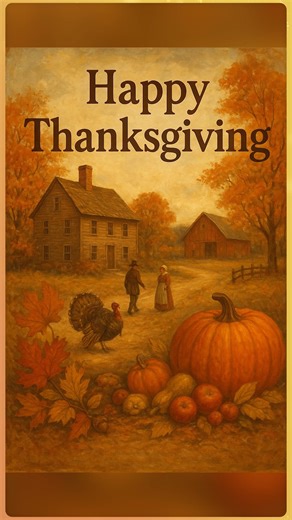 Happy Thanksgiving